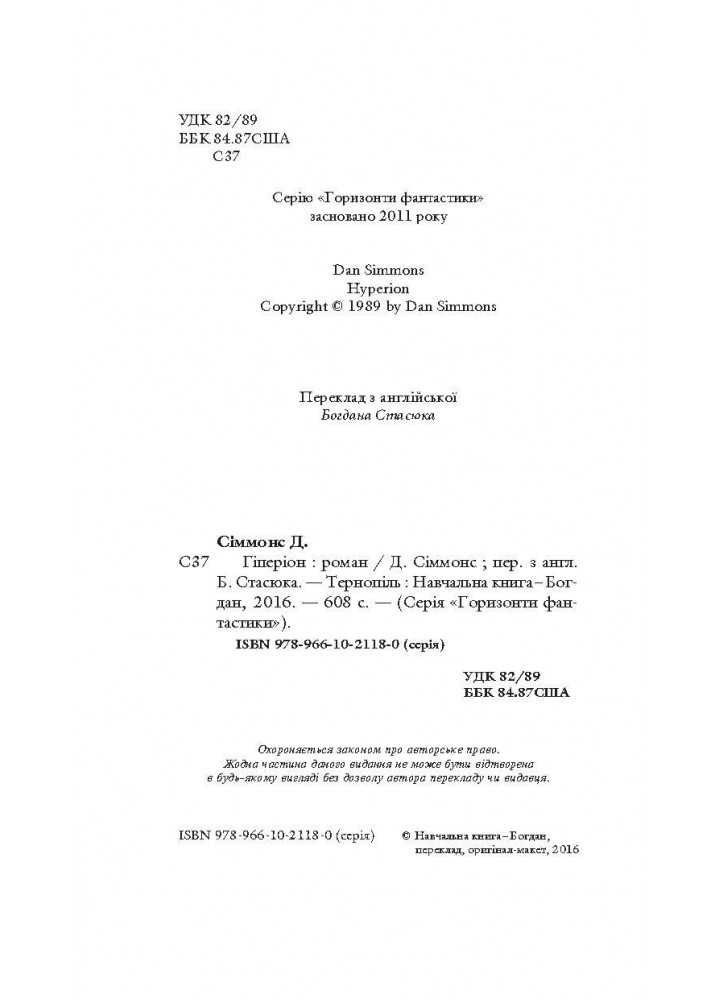 УДК 82/89
ББК 84.87США
С37

Серію «Горизонти фантастики»
засновано 2011 року

Dan Simmons
Hyperion
Copyright © 1989 by Dan Simmons

Переклад з англійської
Богдана Стасюка

Сіммонс Д.
С37 Гіперіон : роман / Д. Сіммонс ; пер. з англ. Б. Стасюка. — Тернопіль : Навчальна книга – Богдан, 2016. — 608 с. — (Серія «Горизонти фантастики»).
ISBN 978-966-10-2118-0 (серія)

УДК 82/89
ББК 84.87США

Охороняється законом про авторське право.
Жодна частина даного видання не може бути відтворена
в будь-якому вигляді без дозволу автора перекладу чи видавця.

ISBN 978-966-10-2118-0 (серія)

© Навчальна книга – Богдан,
переклад, оригінал-макет, 2016